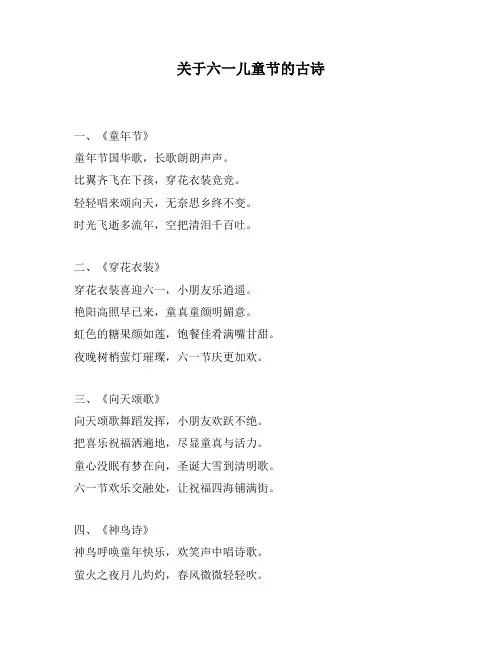 关于六一儿童节的古诗

一、《童年节》
童年节国华歌，长歌朗朗声声。
比翼齐飞在下孩，穿花衣装竞竞。
轻轻唱来颂向天，无奈思乡终不变。
时光飞逝多流年，空把清泪千百吐。

二、《穿花衣装》
穿花衣装喜迎六一，小朋友乐逍遥。
艳阳高照早已来，童真童颜明媚意。
虹色的糖果颜如莲，饱餐佳肴满嘴甘甜。
夜晚树梢萤灯璀璨，六一节庆更加欢。

三、《向天颂歌》
向天颂歌舞蹈发挥，小朋友欢跃不绝。
把喜乐祝福洒遍地，尽显童真与活力。
童心没眠有梦在向，圣诞大雪到清明歌。
六一节欢乐交融处，让祝福四海铺满街。

四、《神鸟诗》
神鸟呼唤童年快乐，欢笑声中唱诗歌。
萤火之夜月儿灼灼，春风微微轻轻吹。